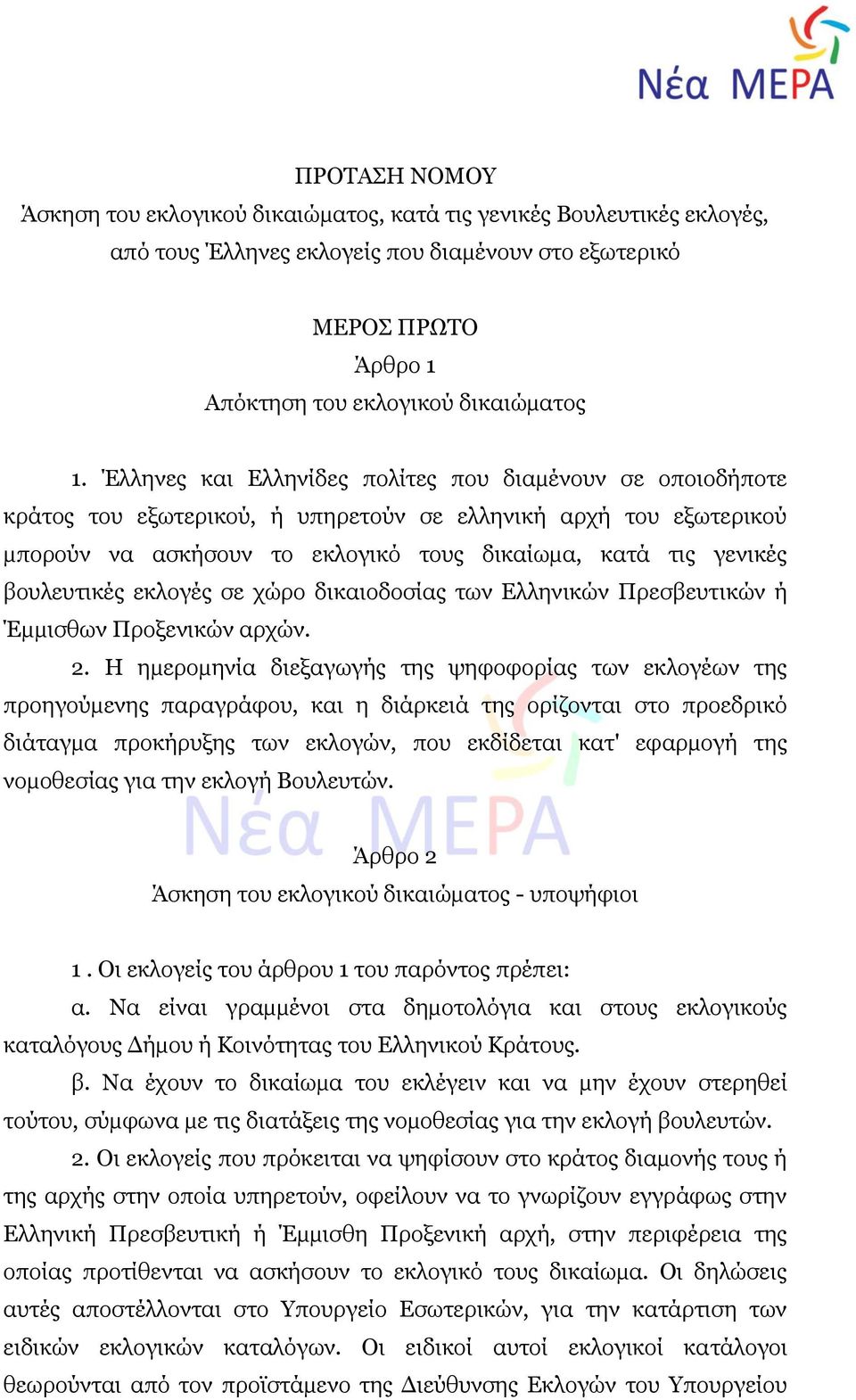 Νέα ΜΕΡΑ

ΠΡΟΤΑΣΗ ΝΟΜΟΥ
Άσκηση του εκλογικού δικαιώματος, κατά τις γενικές Βουλευτικές εκλογές, από τους Έλληνες εκλογείς που διαμένουν στο εξωτερικό

ΜΕΡΟΣ ΠΡΩΤΟ
Άρθρο 1
Απόκτηση του εκλογικού δικαιώματος

1. Έλληνες και Ελληνίδες πολίτες που διαμένουν σε οποιοδήποτε κράτος του εξωτερικού, ή υπηρετούν σε ελληνική αρχή του εξωτερικού μπορούν να ασκήσουν το εκλογικό τους δικαίωμα, κατά τις γενικές βουλευτικές εκλογές σε χώρο δικαιοδοσίας των Ελληνικών Πρεσβευτικών ή Έμμισθων Προξενικών αρχών.

2. Η ημερομηνία διεξαγωγής της ψηφοφορίας των εκλογέων της προηγούμενης παραγράφου, και η διάρκειά της ορίζονται στο προεδρικό διάταγμα προκήρυξης των εκλογών, που εκδίδεται κατ' εφαρμογή της νομοθεσίας για την εκλογή Βουλευτών.

Νέα ΜΕΡΑ

Άρθρο 2
Άσκηση του εκλογικού δικαιώματος - υποψήφιοι

1 . Οι εκλογείς του άρθρου 1 του παρόντος πρέπει:
α. Να είναι γραμμένοι στα δημοτολόγια και στους εκλογικούς καταλόγους Δήμου ή Κοινότητας του Ελληνικού Κράτους.
β. Να έχουν το δικαίωμα του εκλέγειν και να μην έχουν στερηθεί τούτου, σύμφωνα με τις διατάξεις της νομοθεσίας για την εκλογή βουλευτών.
2. Οι εκλογείς που πρόκειται να ψηφίσουν στο κράτος διαμονής τους ή της αρχής στην οποία υπηρετούν, οφείλουν να το γνωρίζουν εγγράφως στην Ελληνική Πρεσβευτική ή Έμμισθη Προξενική αρχή, στην περιφέρεια της οποίας προτίθενται να ασκήσουν το εκλογικό τους δικαίωμα. Οι δηλώσεις αυτές αποστέλλονται στο Υπουργείο Εσωτερικών, για την κατάρτιση των ειδικών εκλογικών καταλόγων. Οι ειδικοί αυτοί εκλογικοί κατάλογοι θεωρούνται από τον προϊστάμενο της Διεύθυνσης Εκλογών του Υπουργείου